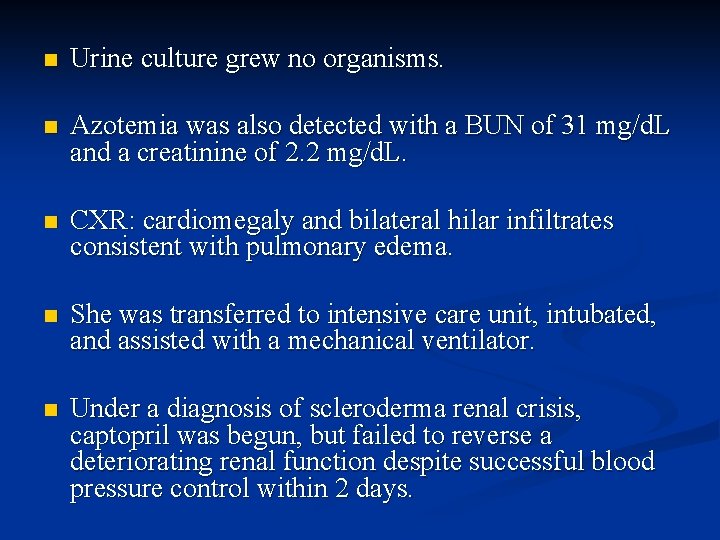 • Urine culture grew no organisms.

• Azotemia was also detected with a BUN of 31 mg/dL and a creatinine of 2.2 mg/dL.

• CXR: cardiomegaly and bilateral hilar infiltrates consistent with pulmonary edema.

• She was transferred to intensive care unit, intubated, and assisted with a mechanical ventilator.

• Under a diagnosis of scleroderma renal crisis, captopril was begun, but failed to reverse a deteriorating renal function despite successful blood pressure control within 2 days.